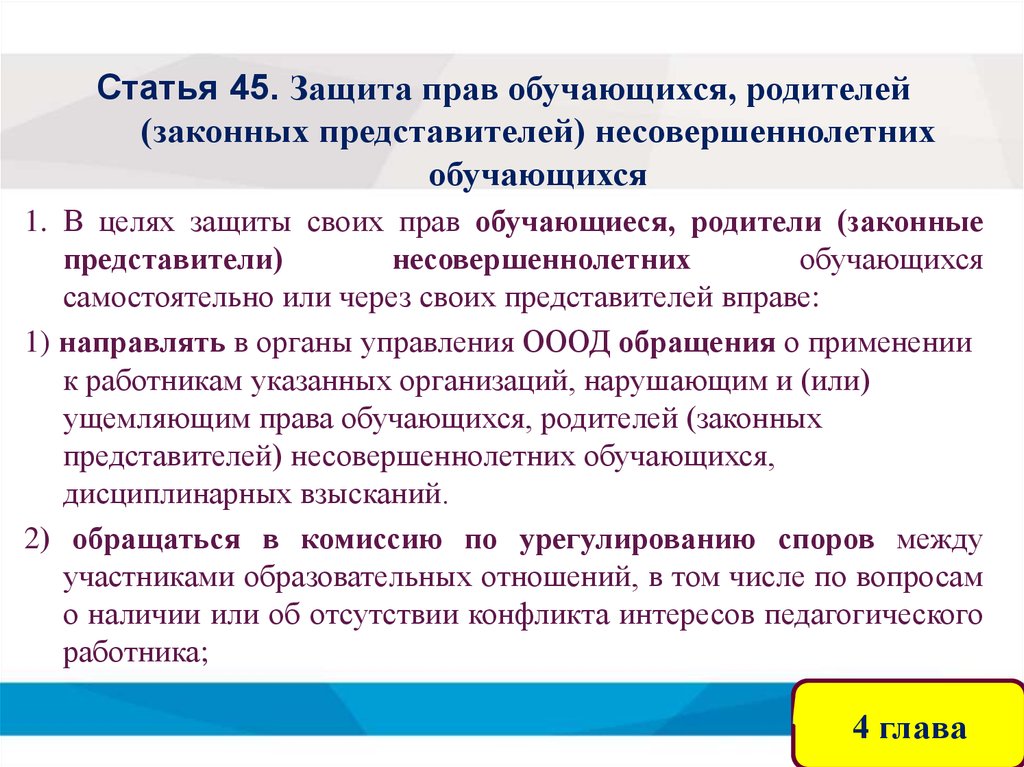 Статья 45. Защита прав обучающихся, родителей (законных представителей) несовершеннолетних обучающихся

1. В целях защиты своих прав обучающиеся, родители (законные представители) несовершеннолетних обучающихся самостоятельно или через своих представителей вправе:

1) направлять в органы управления ОООД обращения о применении к работникам указанных организаций, нарушающим и (или) ущемляющим права обучающихся, родителей (законных представителей) несовершеннолетних обучающихся, дисциплинарных взысканий.

2) обращаться в комиссию по урегулированию споров между участниками образовательных отношений, в том числе по вопросам о наличии или об отсутствии конфликта интересов педагогического работника;

4 глава